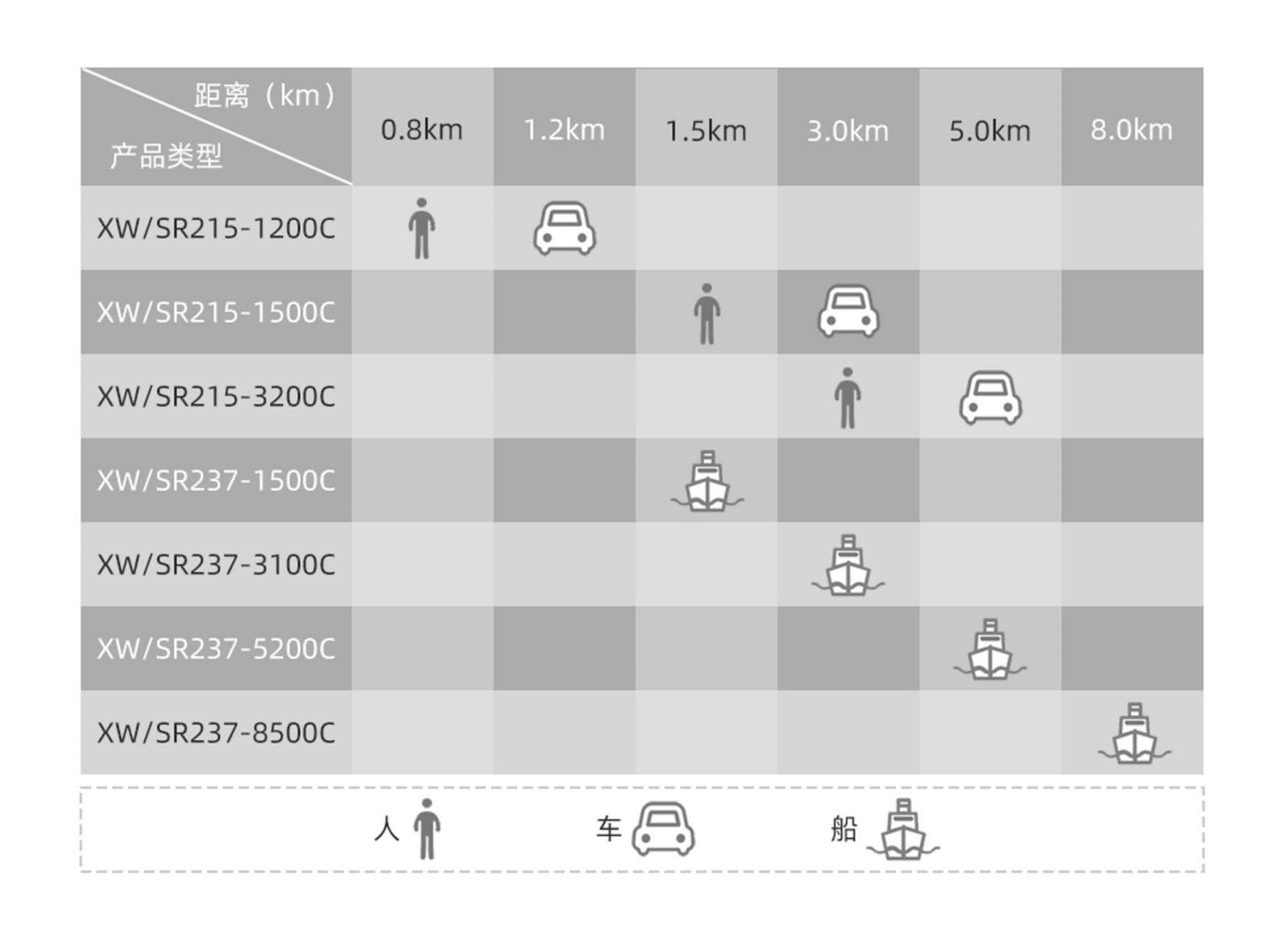 | 距离（km） 产品类型 | 0.8km | 1.2km | 1.5km | 3.0km | 5.0km | 8.0km |
|---|---|---|---|---|---|---|
| XW/SR215-1200C | | | | | | |
| XW/SR215-1500C | | | | | | |
| XW/SR215-3200C | | | | | | |
| XW/SR237-1500C | | | | | | |
| XW/SR237-3100C | | | | | | |
| XW/SR237-5200C | | | | | | |
| XW/SR237-8500C | | | | | | |

人 车 船